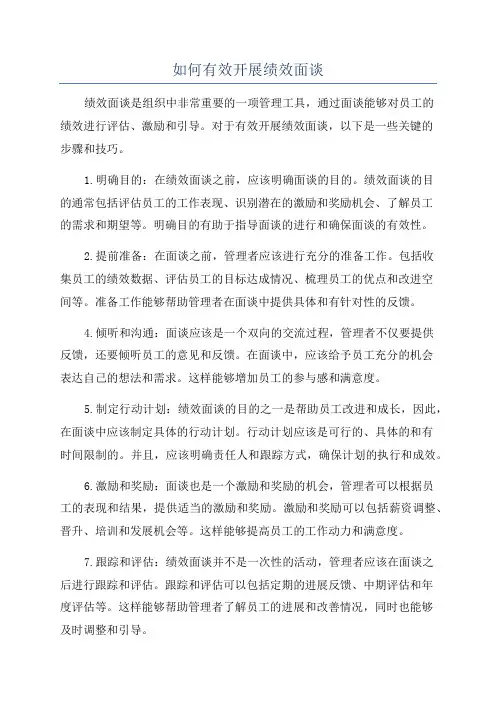 如何有效开展绩效面谈

绩效面谈是组织中非常重要的一项管理工具，通过面谈能够对员工的绩效进行评估、激励和引导。对于有效开展绩效面谈，以下是一些关键的步骤和技巧。

1.明确目的：在绩效面谈之前，应该明确面谈的目的。绩效面谈的目的通常包括评估员工的工作表现、识别潜在的激励和奖励机会、了解员工的需求和期望等。明确目的有助于指导面谈的进行和确保面谈的有效性。

2.提前准备：在面谈之前，管理者应该进行充分的准备工作。包括收集员工的绩效数据、评估员工的目标达成情况、梳理员工的优点和改进空间等。准备工作能够帮助管理者在面谈中提供具体和有针对性的反馈。

4.倾听和沟通：面谈应该是一个双向的交流过程，管理者不仅要提供反馈，还要倾听员工的意见和反馈。在面谈中，应该给予员工充分的机会表达自己的想法和需求。这样能够增加员工的参与感和满意度。

5.制定行动计划：绩效面谈的目的之一是帮助员工改进和成长，因此，在面谈中应该制定具体的行动计划。行动计划应该是可行的、具体的和有时间限制的。并且，应该明确责任人和跟踪方式，确保计划的执行和成效。

6.激励和奖励：面谈也是一个激励和奖励的机会，管理者可以根据员工的表现和结果，提供适当的激励和奖励。激励和奖励可以包括薪资调整、晋升、培训和发展机会等。这样能够提高员工的工作动力和满意度。

7.跟踪和评估：绩效面谈并不是一次性的活动，管理者应该在面谈之后进行跟踪和评估。跟踪和评估可以包括定期的进展反馈、中期评估和年度评估等。这样能够帮助管理者了解员工的进展和改善情况，同时也能够及时调整和引导。